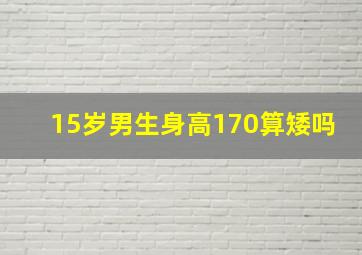 15岁男生身高170算矮吗